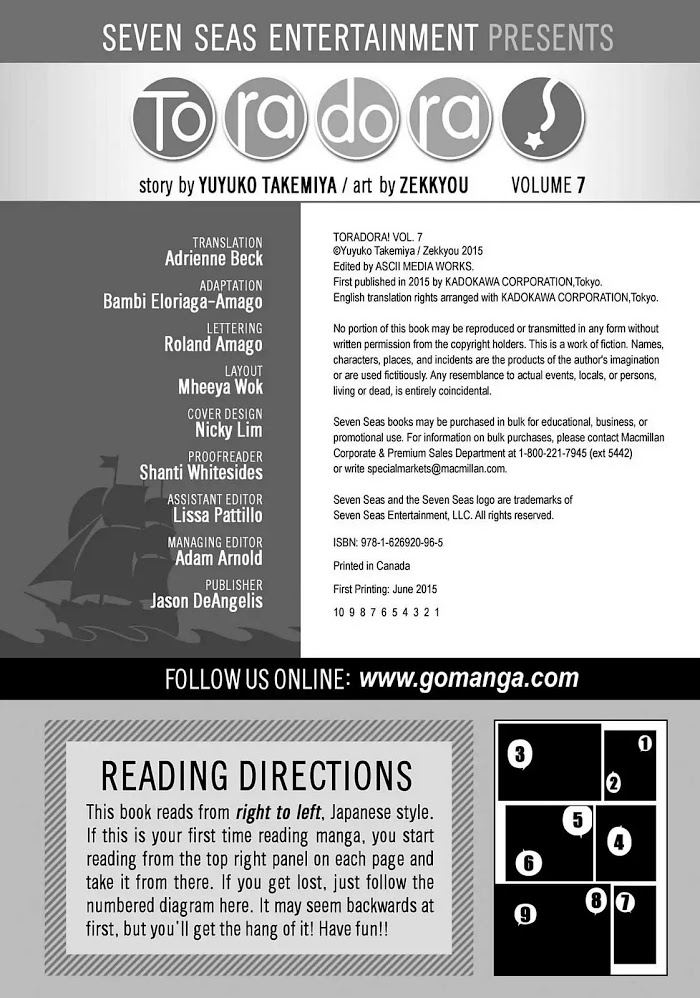 SEVEN SEAS ENTERTAINMENT PRESENTS

Toradora!

story by YUYUKO TAKEMIYA / art by ZEKKYOU VOLUME 7

TRANSLATION
Adrienne Beck

ADAPTATION
Bambi Eloriaga-Amago

LETTERING
Roland Amago

LAYOUT
Mheeya Wok

COVER DESIGN
Nicky Lim

PROOFREADER
Shanti Whitesides

ASSISTANT EDITOR
Lissa Pattillo

MANAGING EDITOR
Adam Arnold

PUBLISHER
Jason DeAngelis

TORADORA! VOL. 7
©Yuyuko Takemiya / Zekkyou 2015
Edited by ASCII MEDIA WORKS.
First published in 2015 by KADOKAWA CORPORATION,Tokyo.
English translation rights arranged with KADOKAWA CORPORATION,Tokyo.

No portion of this book may be reproduced or transmitted in any form without written permission from the copyright holders. This is a work of fiction. Names, characters, places, and incidents are the products of the author's imagination or are used fictitiously. Any resemblance to actual events, locals, or persons, living or dead, is entirely coincidental.

Seven Seas books may be purchased in bulk for educational, business, or promotional use. For information on bulk purchases, please contact Macmillan Corporate & Premium Sales Department at 1-800-221-7945 (ext 5442) or write specialmarkets@macmillan.com.

Seven Seas and the Seven Seas logo are trademarks of Seven Seas Entertainment, LLC. All rights reserved.

ISBN: 978-1-626920-96-5

Printed in Canada

First Printing: June 2015

10 9 8 7 6 5 4 3 2 1

FOLLOW US ONLINE: www.gomanga.com

READING DIRECTIONS

This book reads from right to left, Japanese style. If this is your first time reading manga, you start reading from the top right panel on each page and take it from there. If you get lost, just follow the numbered diagram here. It may seem backwards at first, but you'll get the hang of it! Have fun!!

3 1 2 5 4 6 9 8 7